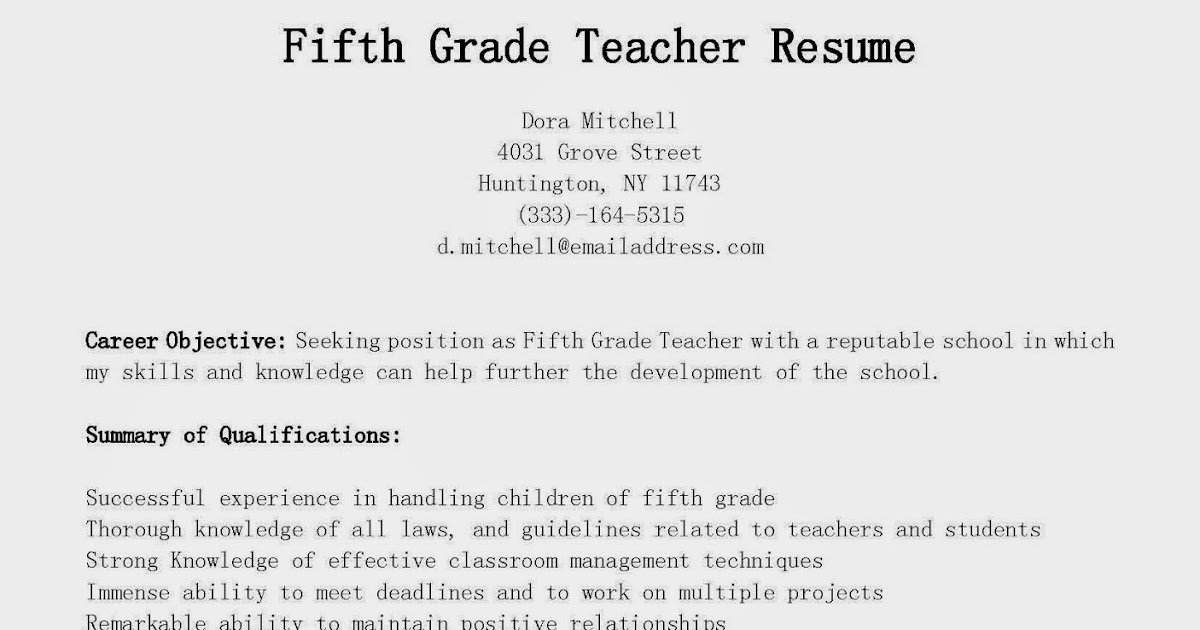 Fifth Grade Teacher Resume

Dora Mitchell
4031 Grove Street
Huntington, NY 11743
(333)-164-5315
d.mitchell@emailaddress.com

Career Objective: Seeking position as Fifth Grade Teacher with a reputable school in which my skills and knowledge can help further the development of the school.

Summary of Qualifications:

Successful experience in handling children of fifth grade
Thorough knowledge of all laws, and guidelines related to teachers and students
Strong Knowledge of effective classroom management techniques
Immense ability to meet deadlines and to work on multiple projects
Remarkable ability to maintain positive relationships